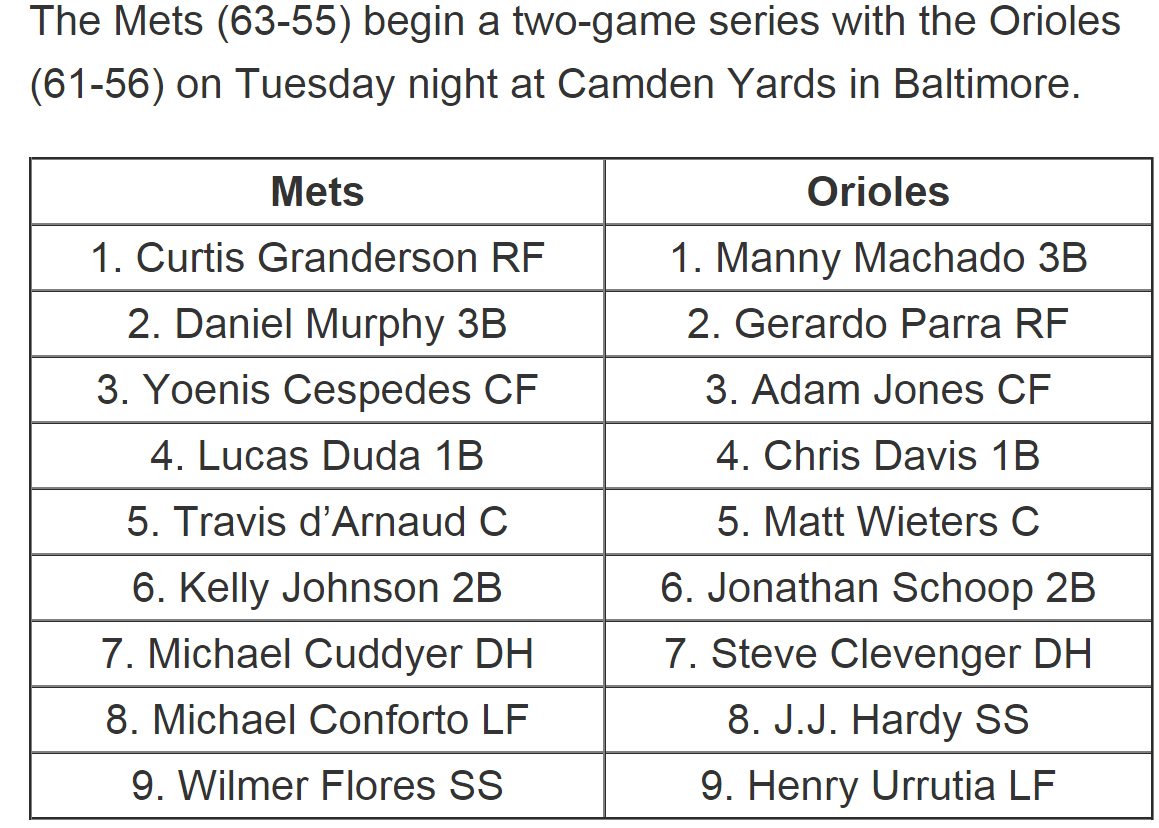 The Mets (63-55) begin a two-game series with the Orioles (61-56) on Tuesday night at Camden Yards in Baltimore.

| Mets | Orioles |
|---|---|
| 1. Curtis Granderson RF | 1. Manny Machado 3B |
| 2. Daniel Murphy 3B | 2. Gerardo Parra RF |
| 3. Yoenis Cespedes CF | 3. Adam Jones CF |
| 4. Lucas Duda 1B | 4. Chris Davis 1B |
| 5. Travis d’Arnaud C | 5. Matt Wieters C |
| 6. Kelly Johnson 2B | 6. Jonathan Schoop 2B |
| 7. Michael Cuddyer DH | 7. Steve Clevenger DH |
| 8. Michael Conforto LF | 8. J.J. Hardy SS |
| 9. Wilmer Flores SS | 9. Henry Urrutia LF |